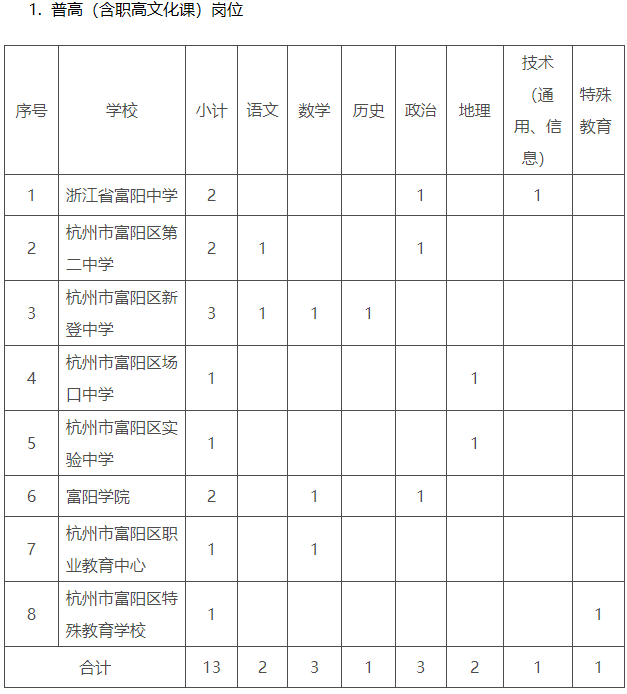 1. 普高（含职高文化课）岗位

| 序号 | 学校 | 小计 | 语文 | 数学 | 历史 | 政治 | 地理 | 技术（通用、信息） | 特殊教育 |
|---|---|---|---|---|---|---|---|---|---|
| 1 | 浙江省富阳中学 | 2 | | | | 1 | | 1 | |
| 2 | 杭州市富阳区第二中学 | 2 | 1 | | | 1 | | | |
| 3 | 杭州市富阳区新登中学 | 3 | 1 | 1 | 1 | | | | |
| 4 | 杭州市富阳区场口中学 | 1 | | | | | 1 | | |
| 5 | 杭州市富阳区实验中学 | 1 | | | | | 1 | | |
| 6 | 富阳学院 | 2 | | 1 | | 1 | | | |
| 7 | 杭州市富阳区职业教育中心 | 1 | | 1 | | | | | |
| 8 | 杭州市富阳区特殊教育学校 | 1 | | | | | | | 1 |
| 合计 | | 13 | 2 | 3 | 1 | 3 | 2 | 1 | 1 |